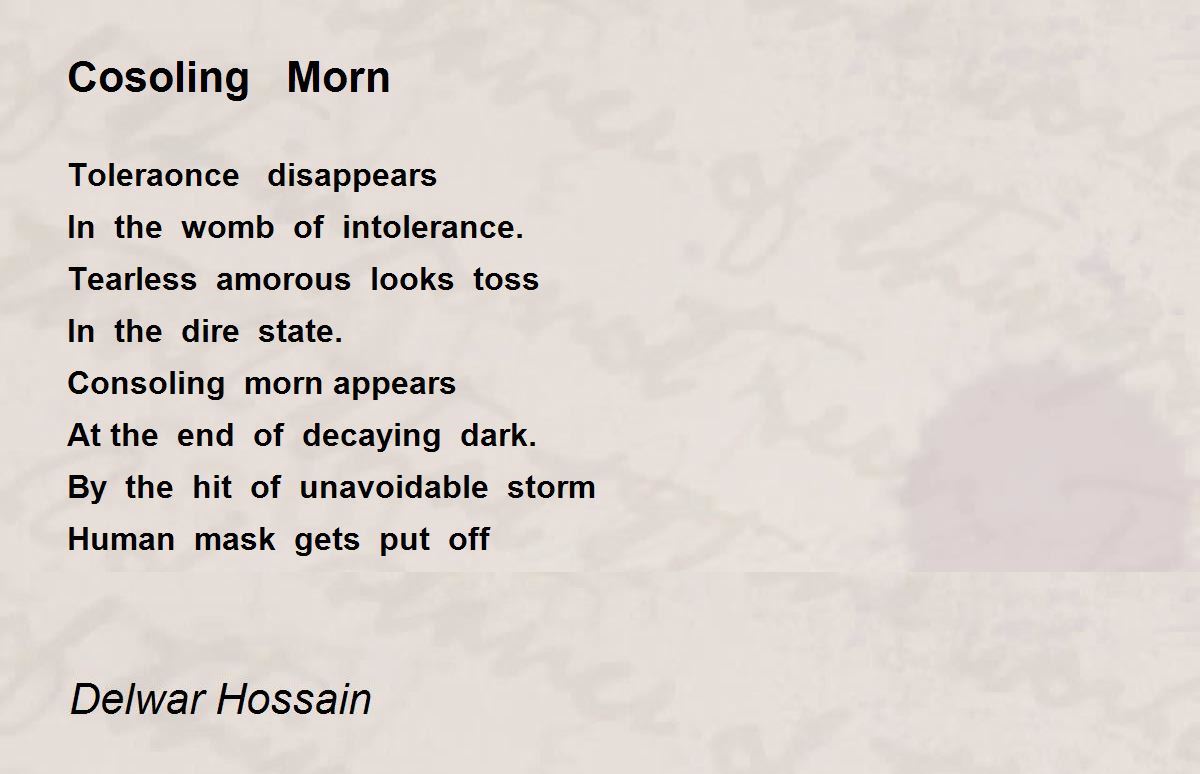 Cosoling Morn

Toleraonce disappears
In the womb of intolerance.
Tearless amorous looks toss
In the dire state.
Consoling morn appears
At the end of decaying dark.
By the hit of unavoidable storm
Human mask gets put off

Delwar Hossain